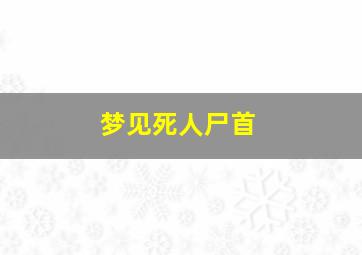 梦见死人尸首